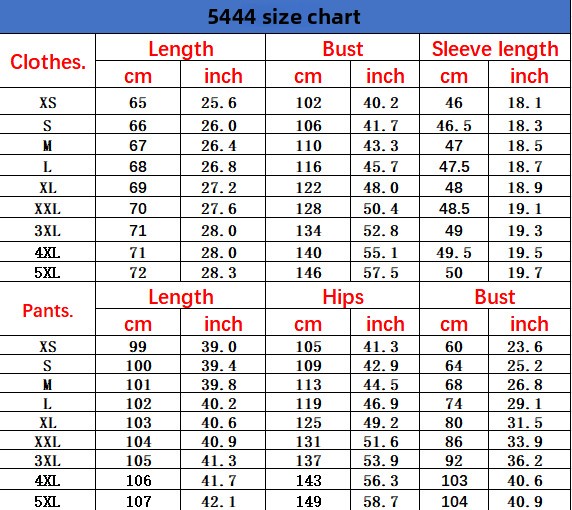 5444 size chart

| Clothes. | Length | | Bust | | Sleeve length | |
|---|---|---|---|---|---|---|
| | cm | inch | cm | inch | cm | inch |
| XS | 65 | 25.6 | 102 | 40.2 | 46 | 18.1 |
| S | 66 | 26.0 | 106 | 41.7 | 46.5 | 18.3 |
| M | 67 | 26.4 | 110 | 43.3 | 47 | 18.5 |
| L | 68 | 26.8 | 116 | 45.7 | 47.5 | 18.7 |
| XL | 69 | 27.2 | 122 | 48.0 | 48 | 18.9 |
| XXL | 70 | 27.6 | 128 | 50.4 | 48.5 | 19.1 |
| 3XL | 71 | 28.0 | 134 | 52.8 | 49 | 19.3 |
| 4XL | 71 | 28.0 | 140 | 55.1 | 49.5 | 19.5 |
| 5XL | 72 | 28.3 | 146 | 57.5 | 50 | 19.7 |

| Pants. | Length | | Hips | | Bust | |
|---|---|---|---|---|---|---|
| | cm | inch | cm | inch | cm | inch |
| XS | 99 | 39.0 | 105 | 41.3 | 60 | 23.6 |
| S | 100 | 39.4 | 109 | 42.9 | 64 | 25.2 |
| M | 101 | 39.8 | 113 | 44.5 | 68 | 26.8 |
| L | 102 | 40.2 | 119 | 46.9 | 74 | 29.1 |
| XL | 103 | 40.6 | 125 | 49.2 | 80 | 31.5 |
| XXL | 104 | 40.9 | 131 | 51.6 | 86 | 33.9 |
| 3XL | 105 | 41.3 | 137 | 53.9 | 92 | 36.2 |
| 4XL | 106 | 41.7 | 143 | 56.3 | 103 | 40.6 |
| 5XL | 107 | 42.1 | 149 | 58.7 | 104 | 40.9 |